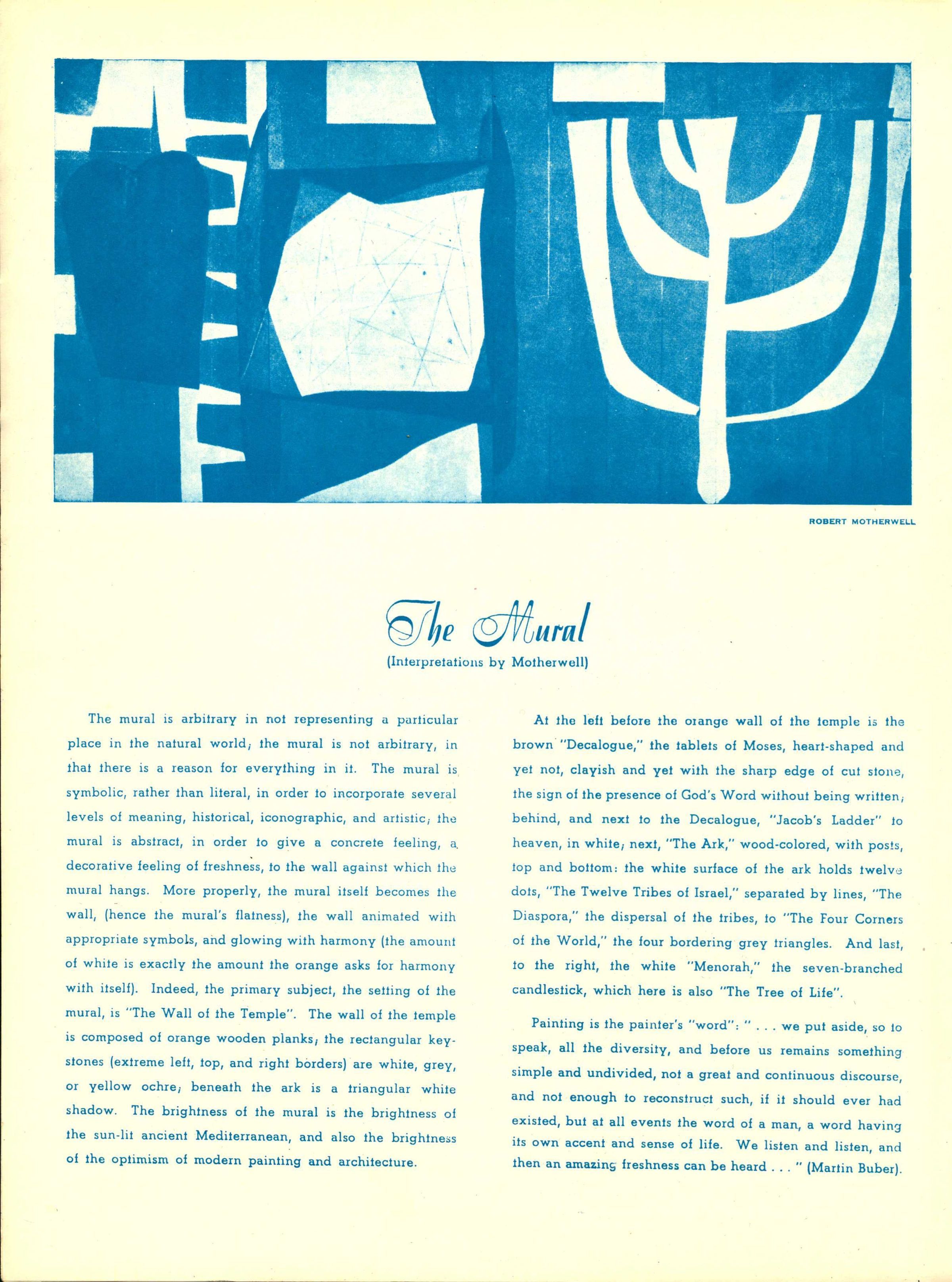 ROBERT MOTHERWELL

The Mural

(Interpretations by Motherwell)

The mural is arbitrary in not representing a particular place in the natural world; the mural is not arbitrary, in that there is a reason for everything in it. The mural is symbolic, rather than literal, in order to incorporate several levels of meaning, historical, iconographic, and artistic; the mural is abstract, in order to give a concrete feeling, a decorative feeling of freshness, to the wall against which the mural hangs. More properly, the mural itself becomes the wall, (hence the mural's flatness), the wall animated with appropriate symbols, and glowing with harmony (the amount of white is exactly the amount the orange asks for harmony with itself). Indeed, the primary subject, the setting of the mural, is "The Wall of the Temple". The wall of the temple is composed of orange wooden planks; the rectangular keystones (extreme left, top, and right borders) are white, grey, or yellow ochre; beneath the ark is a triangular white shadow. The brightness of the mural is the brightness of the sun-lit ancient Mediterranean, and also the brightness of the optimism of modern painting and architecture.

At the left before the orange wall of the temple is the brown "Decalogue," the tablets of Moses, heart-shaped and yet not, clayish and yet with the sharp edge of cut stone, the sign of the presence of God's Word without being written; behind, and next to the Decalogue, "Jacob's Ladder" to heaven, in white; next, "The Ark," wood-colored, with posts, top and bottom: the white surface of the ark holds twelve dots, "The Twelve Tribes of Israel," separated by lines, "The Diaspora," the dispersal of the tribes, to "The Four Corners of the World," the four bordering grey triangles. And last, to the right, the white "Menorah," the seven-branched candlestick, which here is also "The Tree of Life".

Painting is the painter's "word": " . . . we put aside, so to speak, all the diversity, and before us remains something simple and undivided, not a great and continuous discourse, and not enough to reconstruct such, if it should ever had existed, but at all events the word of a man, a word having its own accent and sense of life. We listen and listen, and then an amazing freshness can be heard . . . " (Martin Buber).